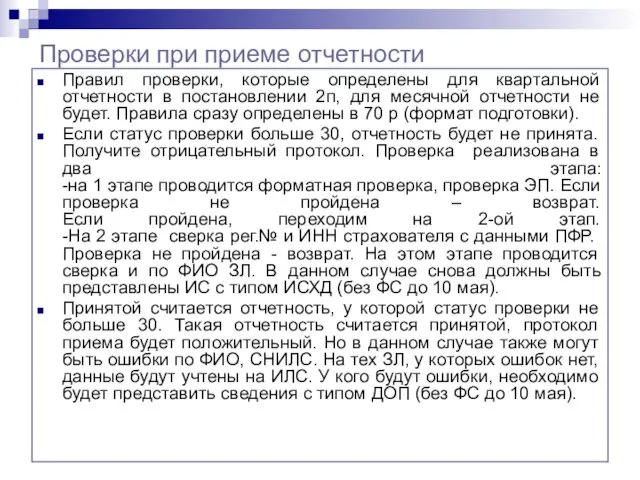 Проверки при приеме отчетности

Правил проверки, которые определены для квартальной отчетности в постановлении 2п, для месячной отчетности не будет. Правила сразу определены в 70 р (формат подготовки).

Если статус проверки больше 30, отчетность будет не принята. Получите отрицательный протокол. Проверка реализована в два этапа:
-на 1 этапе проводится форматная проверка, проверка ЭП. Если проверка не пройдена – возврат. Если пройдена, переходим на 2-ой этап.
-На 2 этапе сверка рег.№ и ИНН страхователя с данными ПФР. Проверка не пройдена - возврат. На этом этапе проводится сверка и по ФИО ЗЛ. В данном случае снова должны быть представлены ИС с типом ИСХД (без ФС до 10 мая).

Принятой считается отчетность, у которой статус проверки не больше 30. Такая отчетность считается принятой, протокол приема будет положительный. Но в данном случае также могут быть ошибки по ФИО, СНИЛС. На тех ЗЛ, у которых ошибок нет, данные будут учтены на ИЛС. У кого будут ошибки, необходимо будет представить сведения с типом ДОП (без ФС до 10 мая).